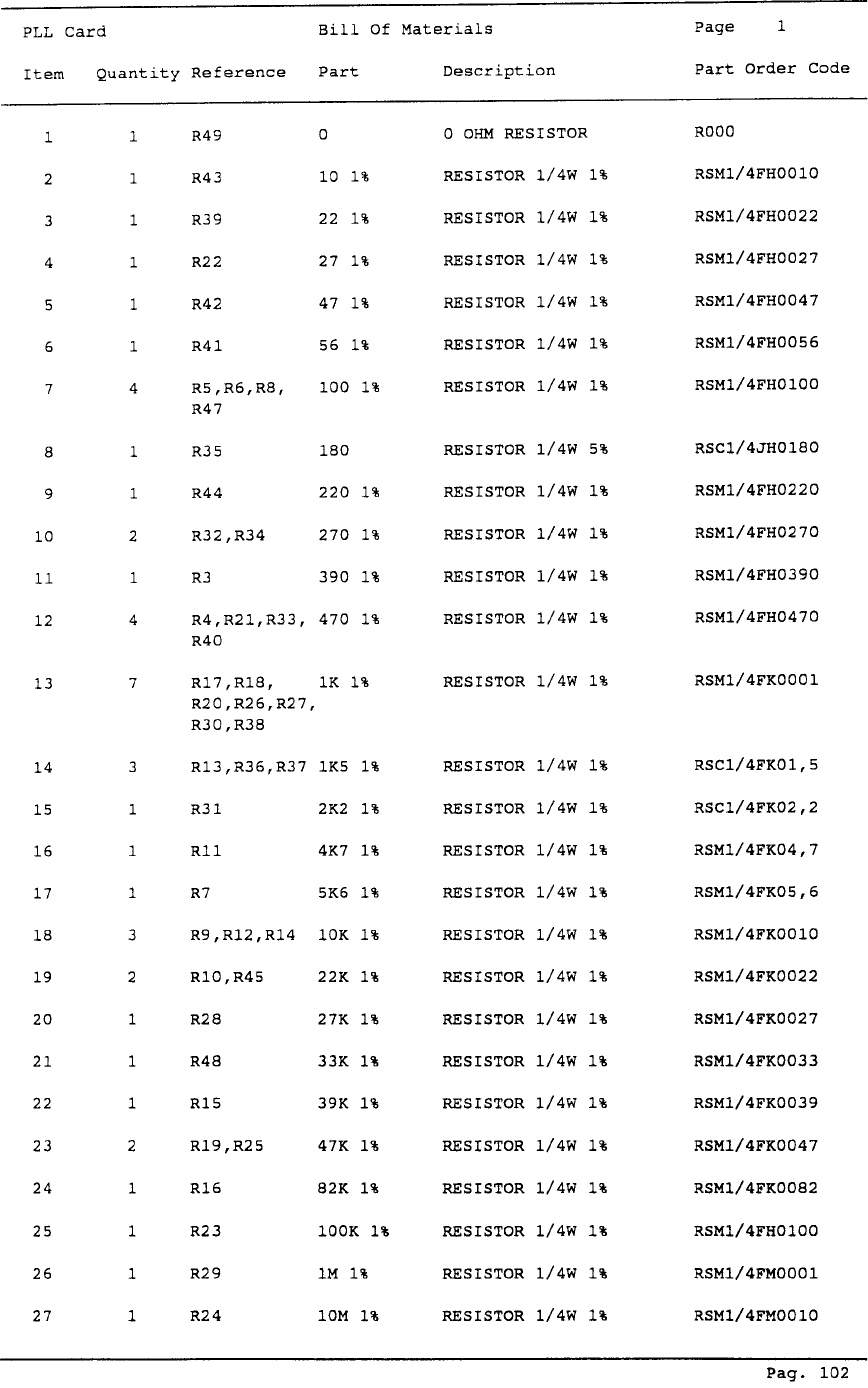 PLL Card Bill Of Materials Page 1

| Item | Quantity | Reference | Part | Description | Part Order Code |
|---|---|---|---|---|---|
| 1 | 1 | R49 | 0 | 0 OHM RESISTOR | R000 |
| 2 | 1 | R43 | 10 1% | RESISTOR 1/4W 1% | RSM1/4FH0010 |
| 3 | 1 | R39 | 22 1% | RESISTOR 1/4W 1% | RSM1/4FH0022 |
| 4 | 1 | R22 | 27 1% | RESISTOR 1/4W 1% | RSM1/4FH0027 |
| 5 | 1 | R42 | 47 1% | RESISTOR 1/4W 1% | RSM1/4FH0047 |
| 6 | 1 | R41 | 56 1% | RESISTOR 1/4W 1% | RSM1/4FH0056 |
| 7 | 4 | R5,R6,R8, R47 | 100 1% | RESISTOR 1/4W 1% | RSM1/4FH0100 |
| 8 | 1 | R35 | 180 | RESISTOR 1/4W 5% | RSC1/4JH0180 |
| 9 | 1 | R44 | 220 1% | RESISTOR 1/4W 1% | RSM1/4FH0220 |
| 10 | 2 | R32,R34 | 270 1% | RESISTOR 1/4W 1% | RSM1/4FH0270 |
| 11 | 1 | R3 | 390 1% | RESISTOR 1/4W 1% | RSM1/4FH0390 |
| 12 | 4 | R4,R21,R33, R40 | 470 1% | RESISTOR 1/4W 1% | RSM1/4FH0470 |
| 13 | 7 | R17,R18, R20,R26,R27, R30,R38 | 1K 1% | RESISTOR 1/4W 1% | RSM1/4FK0001 |
| 14 | 3 | R13,R36,R37 | 1K5 1% | RESISTOR 1/4W 1% | RSC1/4FK01,5 |
| 15 | 1 | R31 | 2K2 1% | RESISTOR 1/4W 1% | RSC1/4FK02,2 |
| 16 | 1 | R11 | 4K7 1% | RESISTOR 1/4W 1% | RSM1/4FK04,7 |
| 17 | 1 | R7 | 5K6 1% | RESISTOR 1/4W 1% | RSM1/4FK05,6 |
| 18 | 3 | R9,R12,R14 | 10K 1% | RESISTOR 1/4W 1% | RSM1/4FK0010 |
| 19 | 2 | R10,R45 | 22K 1% | RESISTOR 1/4W 1% | RSM1/4FK0022 |
| 20 | 1 | R28 | 27K 1% | RESISTOR 1/4W 1% | RSM1/4FK0027 |
| 21 | 1 | R48 | 33K 1% | RESISTOR 1/4W 1% | RSM1/4FK0033 |
| 22 | 1 | R15 | 39K 1% | RESISTOR 1/4W 1% | RSM1/4FK0039 |
| 23 | 2 | R19,R25 | 47K 1% | RESISTOR 1/4W 1% | RSM1/4FK0047 |
| 24 | 1 | R16 | 82K 1% | RESISTOR 1/4W 1% | RSM1/4FK0082 |
| 25 | 1 | R23 | 100K 1% | RESISTOR 1/4W 1% | RSM1/4FH0100 |
| 26 | 1 | R29 | 1M 1% | RESISTOR 1/4W 1% | RSM1/4FM0001 |
| 27 | 1 | R24 | 10M 1% | RESISTOR 1/4W 1% | RSM1/4FM0010 |

Pag. 102